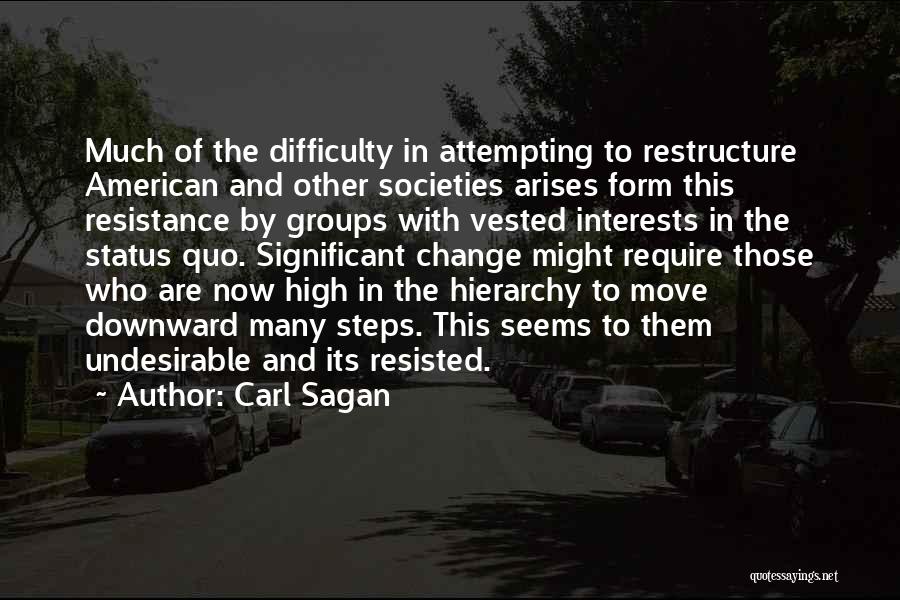 Much of the difficulty in attempting to restructure American and other societies arises form this resistance by groups with vested interests in the status quo. Significant change might require those who are now high in the hierarchy to move downward many steps. This seems to them undesirable and its resisted.

~ Author: Carl Sagan

quotessayings.net